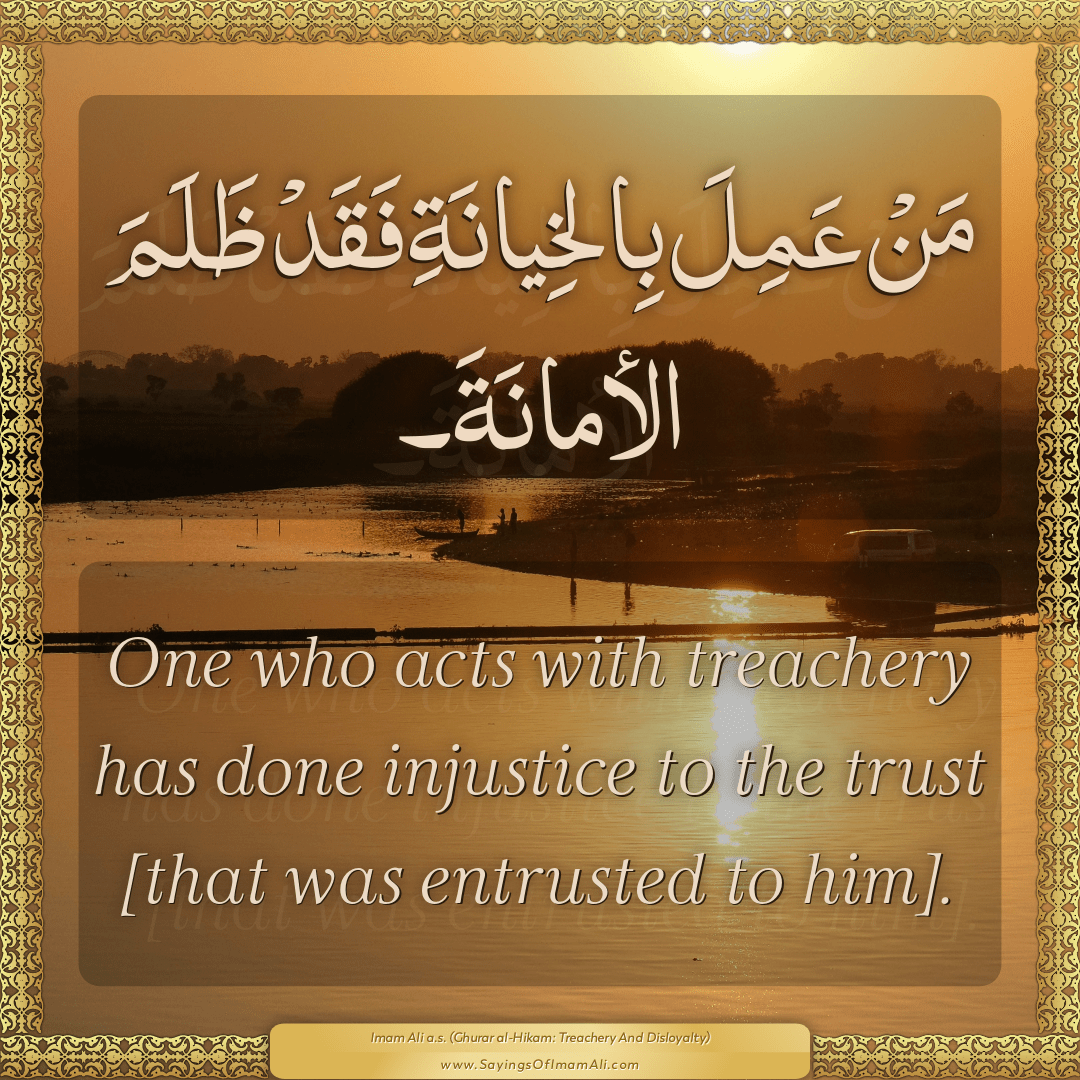 مَنْ عَمِلَ بِالخِيانَةِ فَقَدْ ظَلَمَ الأمانَةَ.

One who acts with treachery has done injustice to the trust [that was entrusted to him].

Imam Ali a.s. (Ghurar al-Hikam: Treachery And Disloyalty)
www.SayingsOfImamAli.com